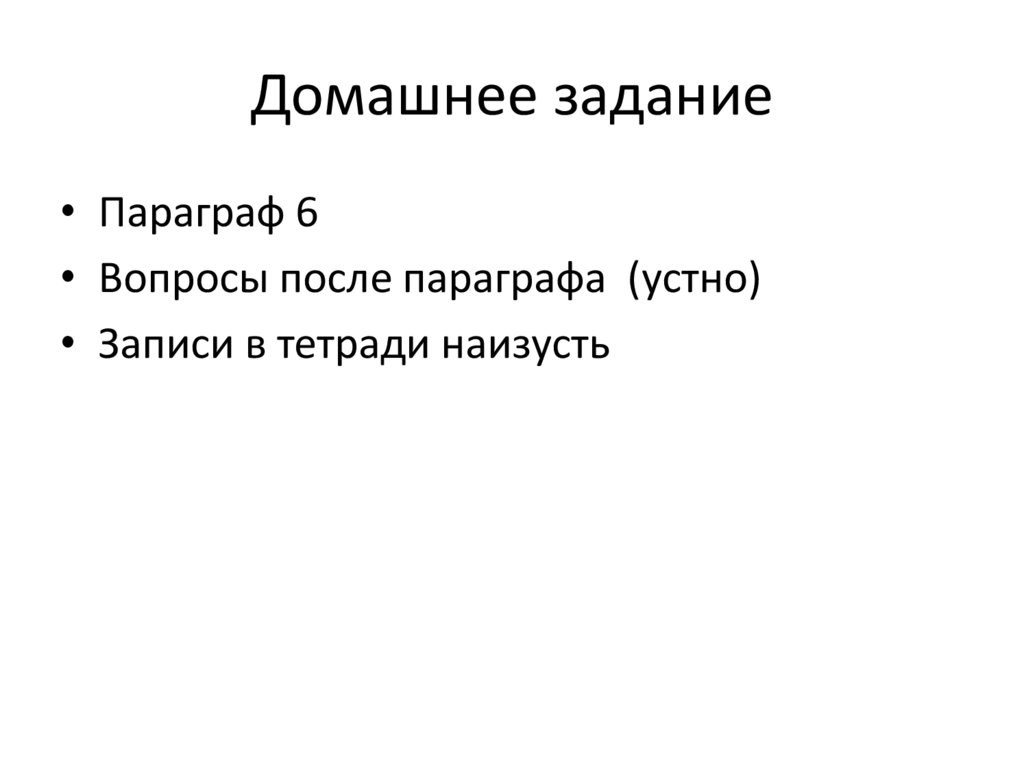 Домашнее задание

• Параграф 6
• Вопросы после параграфа (устно)
• Записи в тетради наизусть